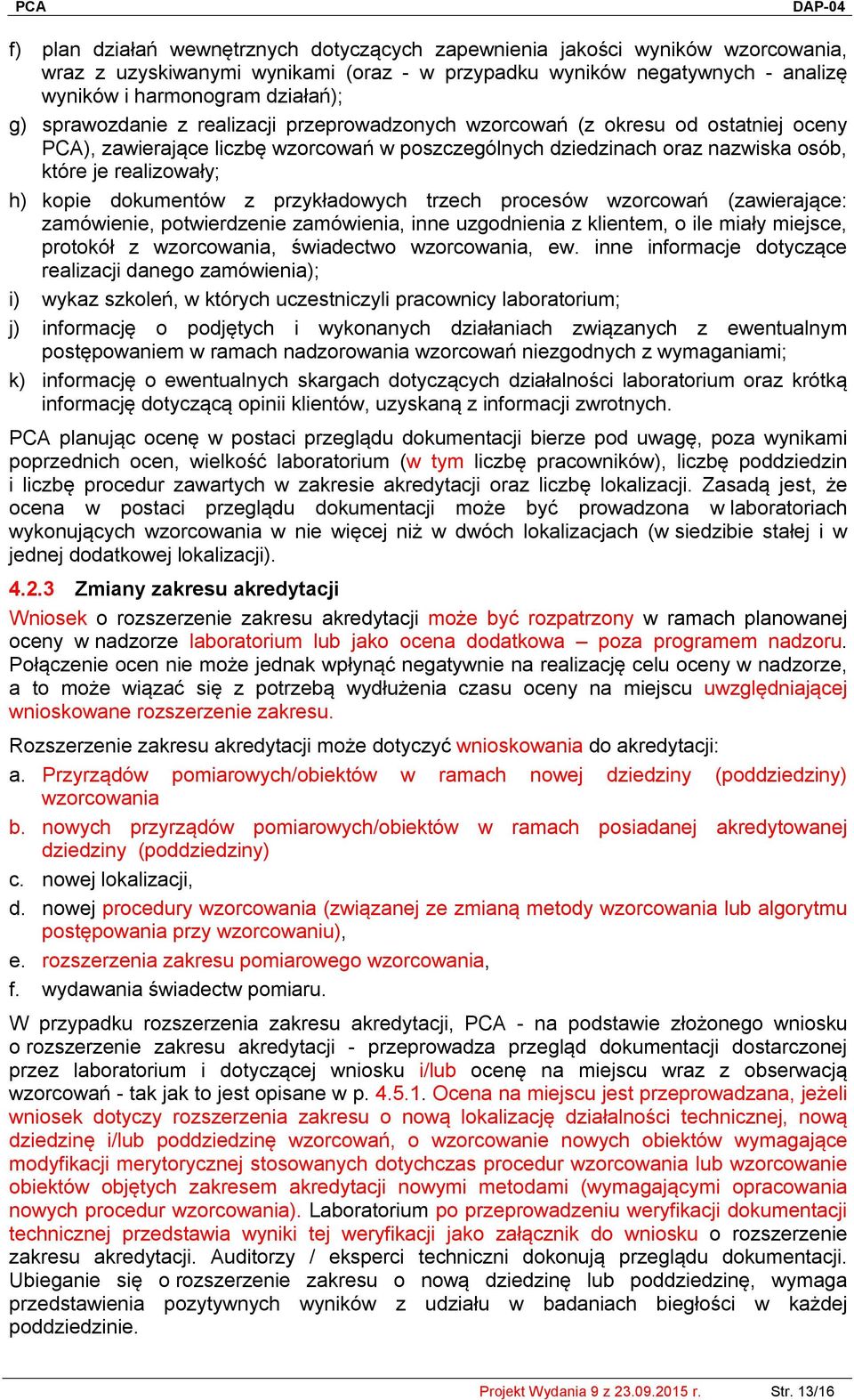 PCA DAP-04

f) plan działań wewnętrznych dotyczących zapewnienia jakości wyników wzorcowania, wraz z uzyskiwanymi wynikami (oraz - w przypadku wyników negatywnych - analizę wyników i harmonogram działań);

g) sprawozdanie z realizacji przeprowadzonych wzorcowań (z okresu od ostatniej oceny PCA), zawierające liczbę wzorcowań w poszczególnych dziedzinach oraz nazwiska osób, które je realizowały;

h) kopie dokumentów z przykładowych trzech procesów wzorcowań (zawierające: zamówienie, potwierdzenie zamówienia, inne uzgodnienia z klientem, o ile miały miejsce, protokół z wzorcowania, świadectwo wzorcowania, ew. inne informacje dotyczące realizacji danego zamówienia);

i) wykaz szkoleń, w których uczestniczyli pracownicy laboratorium;

j) informację o podjętych i wykonanych działaniach związanych z ewentualnym postępowaniem w ramach nadzorowania wzorcowań niezgodnych z wymaganiami;

k) informację o ewentualnych skargach dotyczących działalności laboratorium oraz krótką informację dotyczącą opinii klientów, uzyskaną z informacji zwrotnych.

PCA planując ocenę w postaci przeglądu dokumentacji bierze pod uwagę, poza wynikami poprzednich ocen, wielkość laboratorium (w tym liczbę pracowników), liczbę poddziedzin i liczbę procedur zawartych w zakresie akredytacji oraz liczbę lokalizacji. Zasadą jest, że ocena w postaci przeglądu dokumentacji może być prowadzona w laboratoriach wykonujących wzorcowania w nie więcej niż w dwóch lokalizacjach (w siedzibie stałej i w jednej dodatkowej lokalizacji).

4.2.3 Zmiany zakresu akredytacji

Wniosek o rozszerzenie zakresu akredytacji może być rozpatrzony w ramach planowanej oceny w nadzorze laboratorium lub jako ocena dodatkowa – poza programem nadzoru. Połączenie ocen nie może jednak wpłynąć negatywnie na realizację celu oceny w nadzorze, a to może wiązać się z potrzebą wydłużenia czasu oceny na miejscu uwzględniającej wnioskowane rozszerzenie zakresu.

Rozszerzenie zakresu akredytacji może dotyczyć wnioskowania do akredytacji:

a. Przyrządów pomiarowych/obiektów w ramach nowej dziedziny (poddziedziny) wzorcowania

b. nowych przyrządów pomiarowych/obiektów w ramach posiadanej akredytowanej dziedziny (poddziedziny)

c. nowej lokalizacji,

d. nowej procedury wzorcowania (związanej ze zmianą metody wzorcowania lub algorytmu postępowania przy wzorcowaniu),

e. rozszerzenia zakresu pomiarowego wzorcowania,

f. wydawania świadectw pomiaru.

W przypadku rozszerzenia zakresu akredytacji, PCA - na podstawie złożonego wniosku o rozszerzenie zakresu akredytacji - przeprowadza przegląd dokumentacji dostarczonej przez laboratorium i dotyczącej wniosku i/lub ocenę na miejscu wraz z obserwacją wzorcowań - tak jak to jest opisane w p. 4.5.1. Ocena na miejscu jest przeprowadzana, jeżeli wniosek dotyczy rozszerzenia zakresu o nową lokalizację działalności technicznej, nową dziedzinę i/lub poddziedzinę wzorcowań, o wzorcowanie nowych obiektów wymagające modyfikacji merytorycznej stosowanych dotychczas procedur wzorcowania lub wzorcowanie obiektów objętych zakresem akredytacji nowymi metodami (wymagającymi opracowania nowych procedur wzorcowania). Laboratorium po przeprowadzeniu weryfikacji dokumentacji technicznej przedstawia wyniki tej weryfikacji jako załącznik do wniosku o rozszerzenie zakresu akredytacji. Auditorzy / eksperci techniczni dokonują przeglądu dokumentacji. Ubieganie się o rozszerzenie zakresu o nową dziedzinę lub poddziedzinę, wymaga przedstawienia pozytywnych wyników z udziału w badaniach biegłości w każdej poddziedzinie.

Projekt Wydania 9 z 23.09.2015 r. Str. 13/16